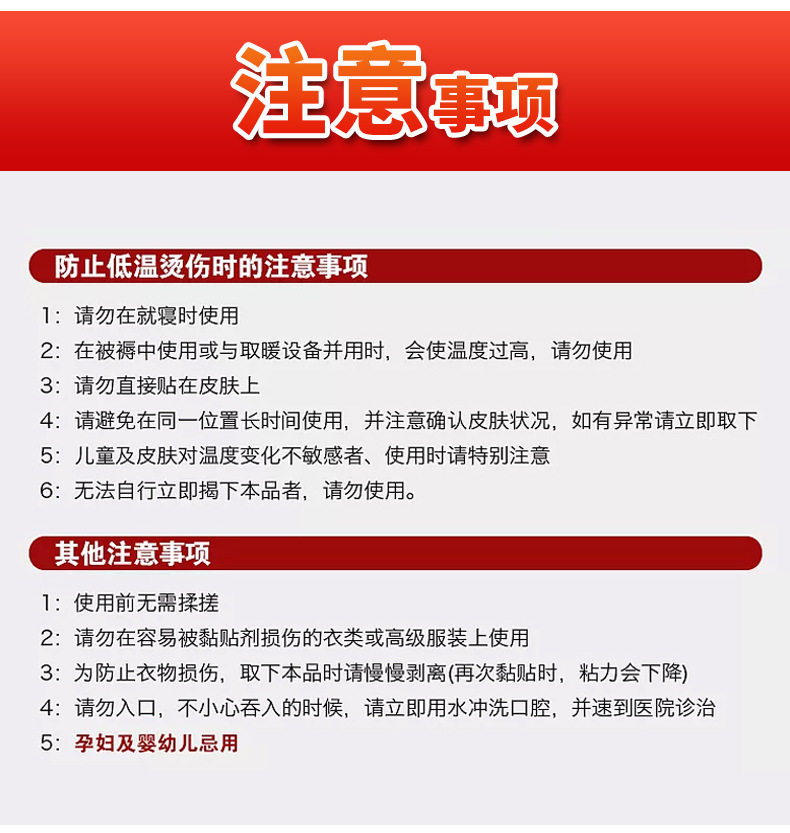 注意事项

防止低温烫伤时的注意事项

1：请勿在就寝时使用
2：在被褥中使用或与取暖设备并用时，会使温度过高，请勿使用
3：请勿直接贴在皮肤上
4：请避免在同一位置长时间使用，并注意确认皮肤状况，如有异常请立即取下
5：儿童及皮肤对温度变化不敏感者、使用时请特别注意
6：无法自行立即揭下本品者，请勿使用。

其他注意事项

1：使用前无需揉搓
2：请勿在容易被黏贴剂损伤的衣类或高级服装上使用
3：为防止衣物损伤，取下本品时请慢慢剥离(再次黏贴时，粘力会下降)
4：请勿入口，不小心吞入的时候，请立即用水冲洗口腔，并速到医院诊治
5：孕妇及婴幼儿忌用